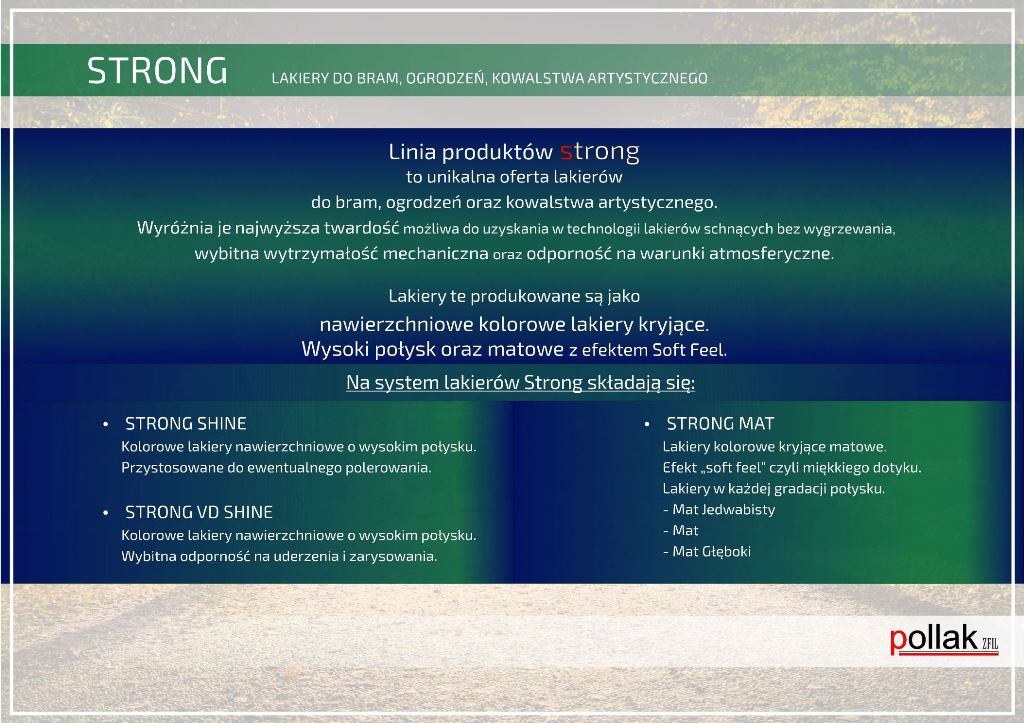 STRONG LAKIERY DO BRAM, OGRODZEŃ, KOWALSTWA ARTYSTYCZNEGO

Linia produktów strong
to unikalna oferta lakierów
do bram, ogrodzeń oraz kowalstwa artystycznego.
Wyróżnia je najwyższa twardość możliwa do uzyskania w technologii lakierów schnących bez wygrzewania,
wybitna wytrzymałość mechaniczna oraz odporność na warunki atmosferyczne.

Lakiery te produkowane są jako
nawierzchniowe kolorowe lakiery kryjące.
Wysoki połysk oraz matowe z efektem Soft Feel.

Na system lakierów Strong składają się:

• STRONG SHINE
Kolorowe lakiery nawierzchniowe o wysokim połysku.
Przystosowane do ewentualnego polerowania.

• STRONG VD SHINE
Kolorowe lakiery nawierzchniowe o wysokim połysku.
Wybitna odporność na uderzenia i zarysowania.

• STRONG MAT
Lakiery kolorowe kryjące matowe.
Efekt „soft feel" czyli miękkiego dotyku.
Lakiery w każdej gradacji połysku.
- Mat Jedwabisty
- Mat
- Mat Głęboki

pollak ZFIL